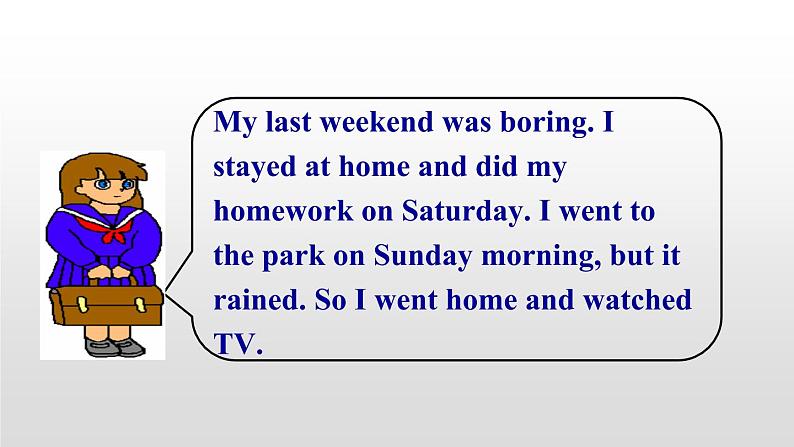 My last weekend was boring. I stayed at home and did my homework on Saturday. I went to the park on Sunday morning, but it rained. So I went home and watched TV.